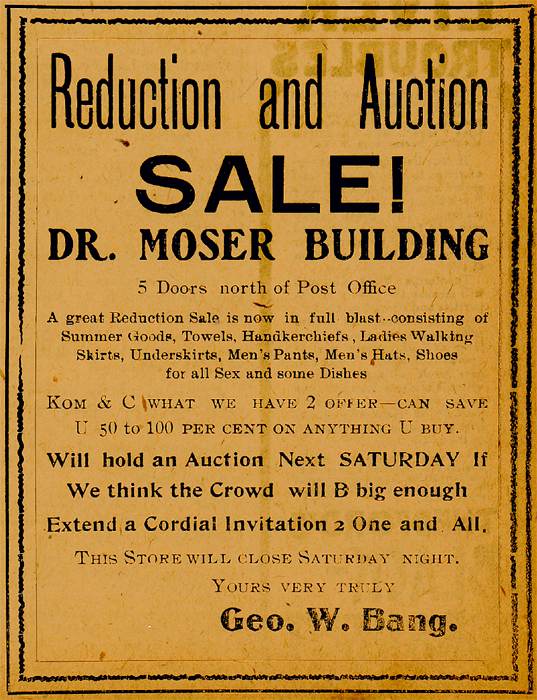 Reduction and Auction

SALE!

DR. MOSER BUILDING

5 Doors north of Post Office

A great Reduction Sale is now in full blast--consisting of Summer Goods, Towels, Handkerchiefs, Ladies Walking Skirts, Underskirts, Men's Pants, Men's Hats, Shoes for all Sex and some Dishes

KOM & C WHAT WE HAVE 2 OFFER—CAN SAVE U 50 to 100 PER CENT ON ANYTHING U BUY.

Will hold an Auction Next SATURDAY If We think the Crowd will B big enough

Extend a Cordial Invitation 2 One and All.

THIS STORE WILL CLOSE SATURDAY NIGHT.

YOURS VERY TRULY

Geo. W. Bang.